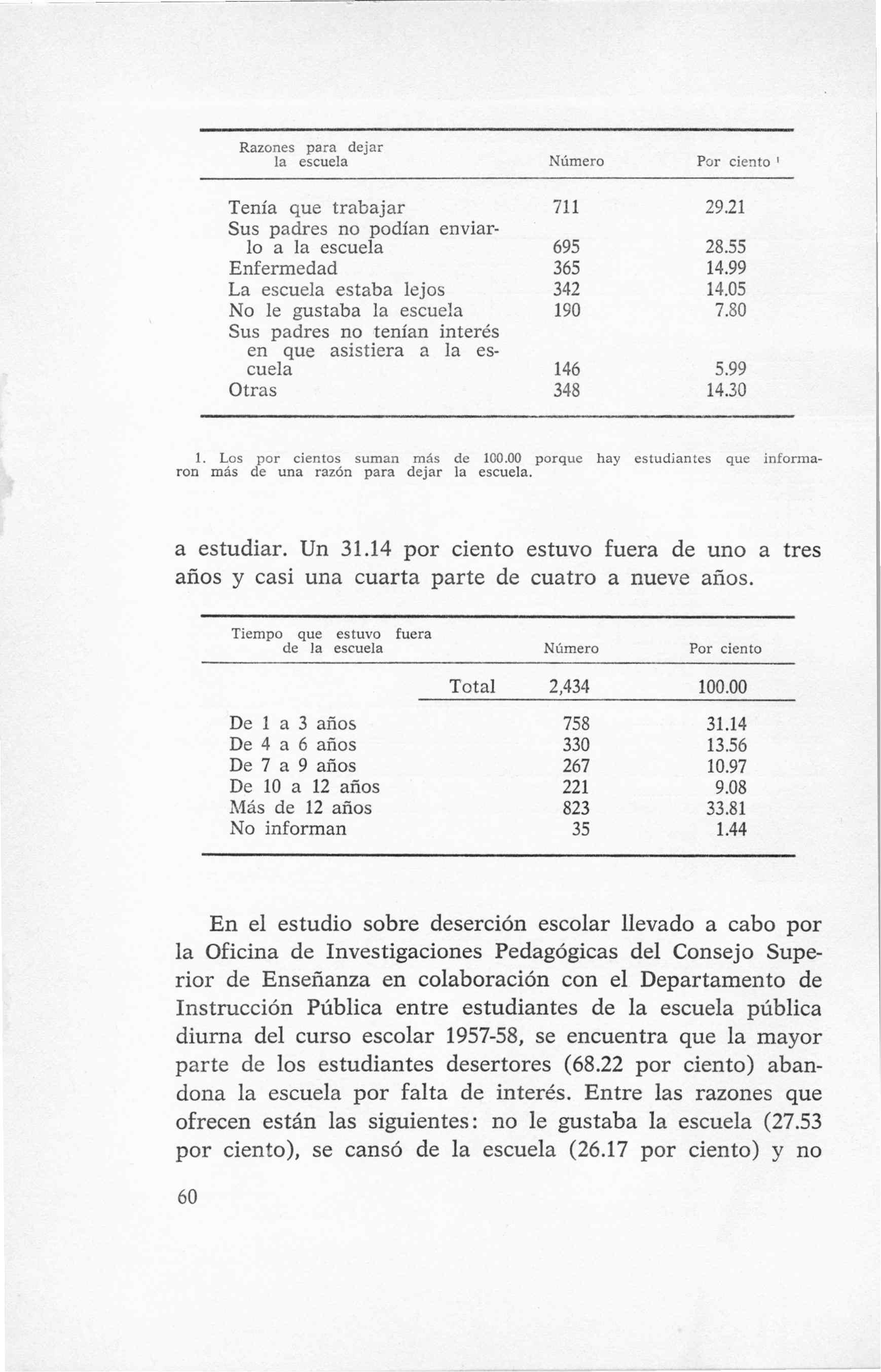 | Razones para dejar la escuela | Número | Por ciento $^1$ |
|---|---|---|
| Tenía que trabajar | 711 | 29.21 |
| Sus padres no podían enviarlo a la escuela | 695 | 28.55 |
| Enfermedad | 365 | 14.99 |
| La escuela estaba lejos | 342 | 14.05 |
| No le gustaba la escuela | 190 | 7.80 |
| Sus padres no tenían interés en que asistiera a la escuela | 146 | 5.99 |
| Otras | 348 | 14.30 |

1. Los por cientos suman más de 100.00 porque hay estudiantes que informaron más de una razón para dejar la escuela.

a estudiar. Un 31.14 por ciento estuvo fuera de uno a tres años y casi una cuarta parte de cuatro a nueve años.

| Tiempo que estuvo fuera de la escuela | Número | Por ciento |
|---|---|---|
| Total | 2,434 | 100.00 |
| De 1 a 3 años | 758 | 31.14 |
| De 4 a 6 años | 330 | 13.56 |
| De 7 a 9 años | 267 | 10.97 |
| De 10 a 12 años | 221 | 9.08 |
| Más de 12 años | 823 | 33.81 |
| No informan | 35 | 1.44 |

En el estudio sobre deserción escolar llevado a cabo por la Oficina de Investigaciones Pedagógicas del Consejo Superior de Enseñanza en colaboración con el Departamento de Instrucción Pública entre estudiantes de la escuela pública diurna del curso escolar 1957-58, se encuentra que la mayor parte de los estudiantes desertores (68.22 por ciento) abandona la escuela por falta de interés. Entre las razones que ofrecen están las siguientes: no le gustaba la escuela (27.53 por ciento), se cansó de la escuela (26.17 por ciento) y no

60